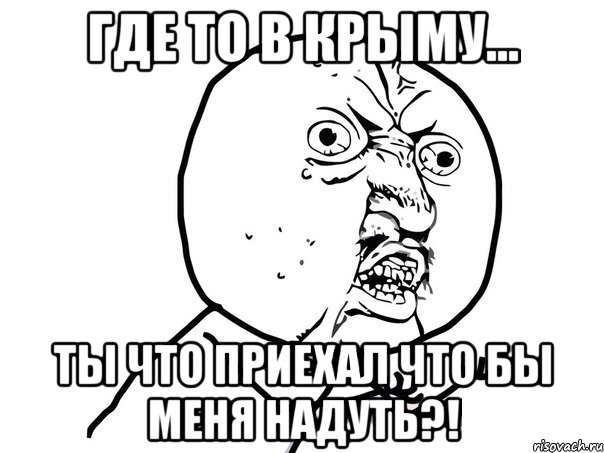 ГДЕ ТО В КРЫМУ...

ТЫ ЧТО ПРИЕХАЛ,ЧТО БЫ МЕНЯ НАДУТЬ?!

risovach.ru